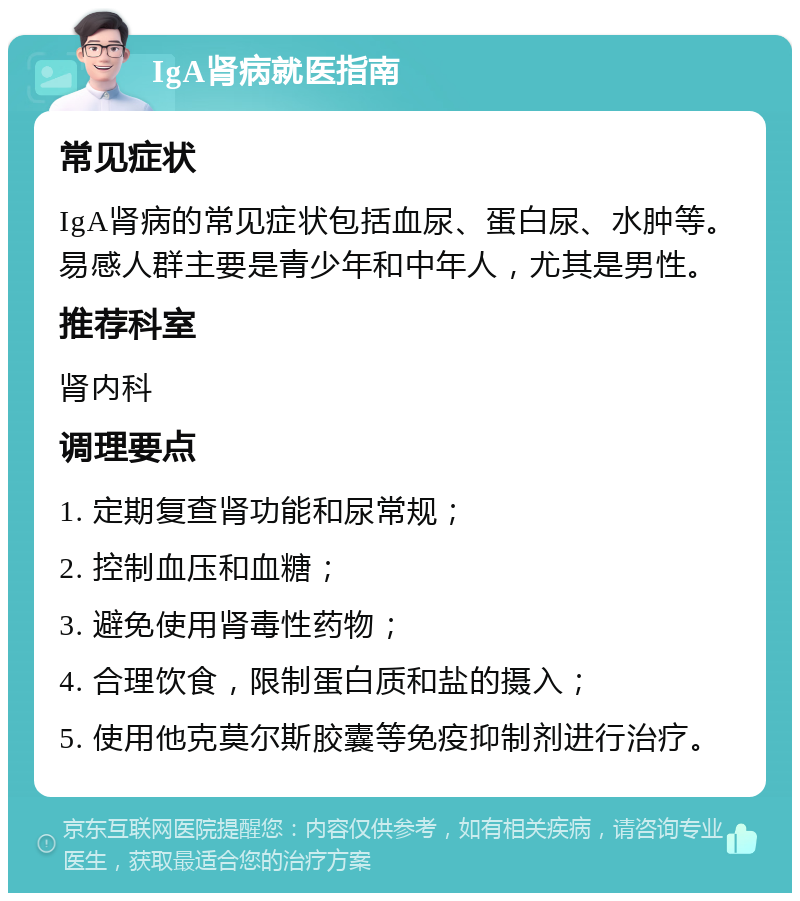 IgA肾病就医指南

常见症状

IgA肾病的常见症状包括血尿、蛋白尿、水肿等。易感人群主要是青少年和中年人，尤其是男性。

推荐科室

肾内科

调理要点

1. 定期复查肾功能和尿常规；

2. 控制血压和血糖；

3. 避免使用肾毒性药物；

4. 合理饮食，限制蛋白质和盐的摄入；

5. 使用他克莫尔斯胶囊等免疫抑制剂进行治疗。

京东互联网医院提醒您：内容仅供参考，如有相关疾病，请咨询专业医生，获取最适合您的治疗方案